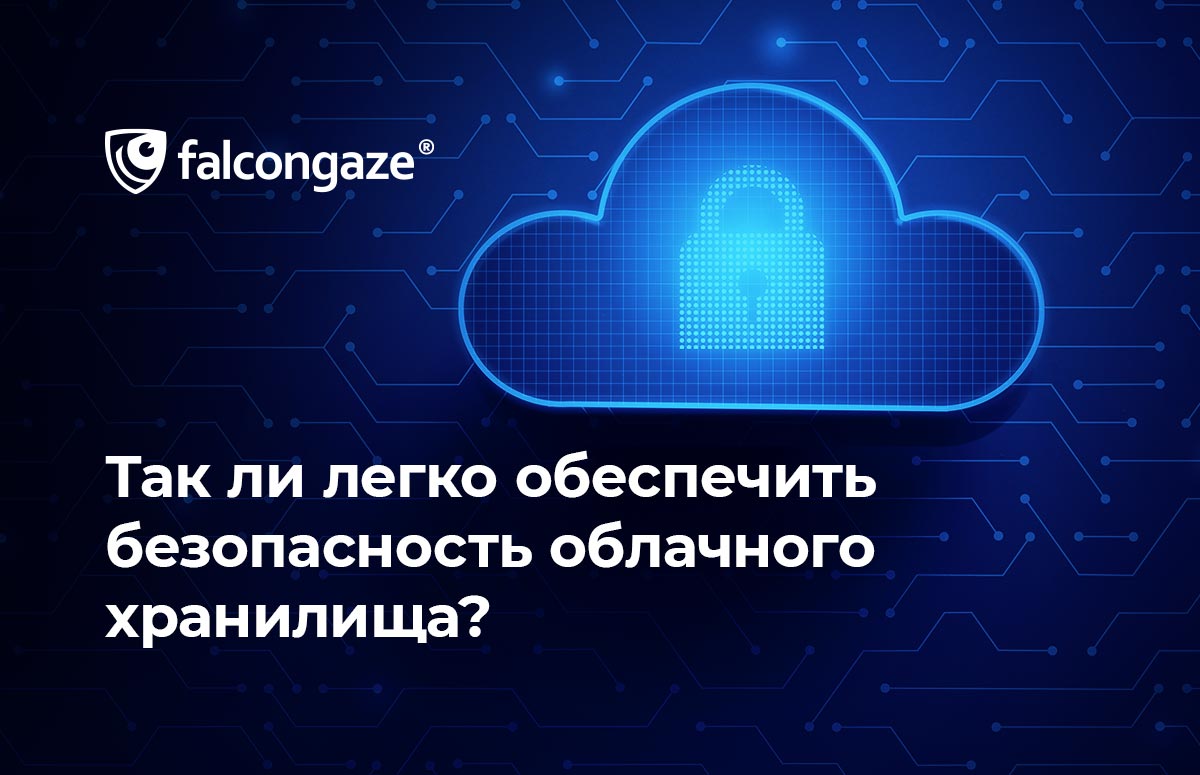 falcongaze®

Так ли легко обеспечить безопасность облачного хранилища?